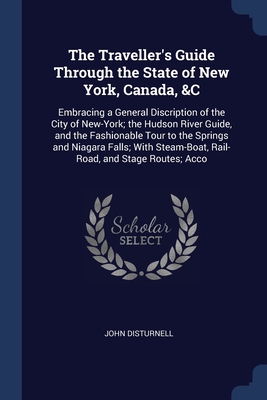 The Traveller's Guide Through the State of New York, Canada, &C

Embracing a General Discription of the City of New-York; the Hudson River Guide, and the Fashionable Tour to the Springs and Niagara Falls; With Steam-Boat, Rail-Road, and Stage Routes; Acco

Scholar SELECT

JOHN DISTURNELL